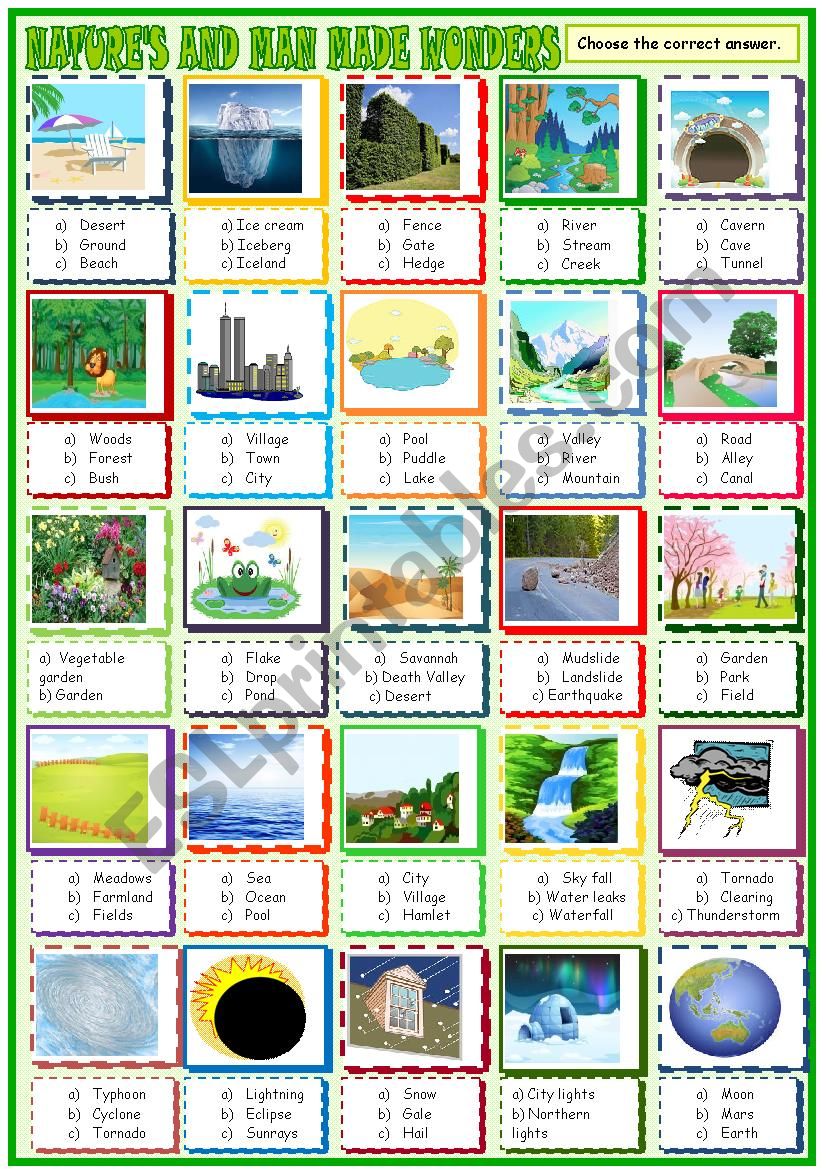 NATURE'S AND MAN MADE WONDERS

Choose the correct answer.

a) Desert
b) Ground
c) Beach

a) Ice cream
b) Iceberg
c) Iceland

a) Fence
b) Gate
c) Hedge

a) River
b) Stream
c) Creek

a) Cavern
b) Cave
c) Tunnel

a) Woods
b) Forest
c) Bush

a) Village
b) Town
c) City

a) Pool
b) Puddle
c) Lake

a) Valley
b) River
c) Mountain

a) Road
b) Alley
c) Canal

a) Vegetable garden
b) Garden

a) Flake
b) Drop
c) Pond

a) Savannah
b) Death Valley
c) Desert

a) Mudslide
b) Landslide
c) Earthquake

a) Garden
b) Park
c) Field

a) Meadows
b) Farmland
c) Fields

a) Sea
b) Ocean
c) Pool

a) City
b) Village
c) Hamlet

a) Sky fall
b) Water leaks
c) Waterfall

a) Tornado
b) Clearing
c) Thunderstorm

a) Typhoon
b) Cyclone
c) Tornado

a) Lightning
b) Eclipse
c) Sunrays

a) Snow
b) Gale
c) Hail

a) City lights
b) Northern lights

a) Moon
b) Mars
c) Earth

ESLprintables.com